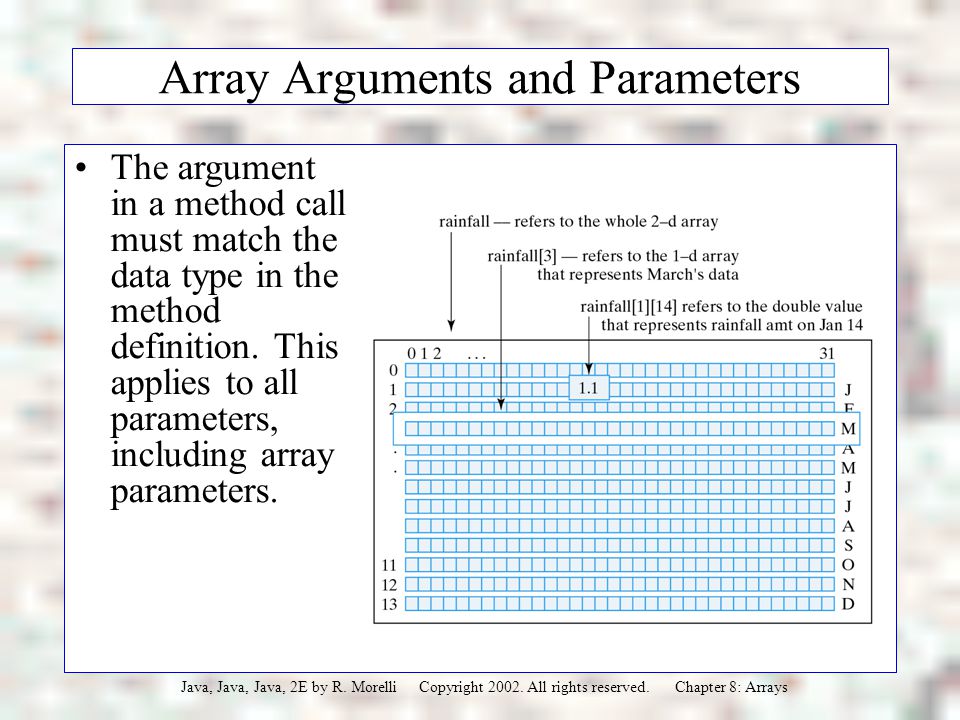 Array Arguments and Parameters

• The argument in a method call must match the data type in the method definition. This applies to all parameters, including array parameters.

rainfall — refers to the whole 2–d array

rainfall[3] — refers to the 1–d array that represents March's data

rainfall[1][14] refers to the double value that represents rainfall amt on Jan 14

0 1 2 . . . 31

0
1
2
.
.
11
12
13

1.1

J
F
M
A
M
J
J
A
S
O
N
D

Java, Java, Java, 2E by R. Morelli Copyright 2002. All rights reserved. Chapter 8: Arrays